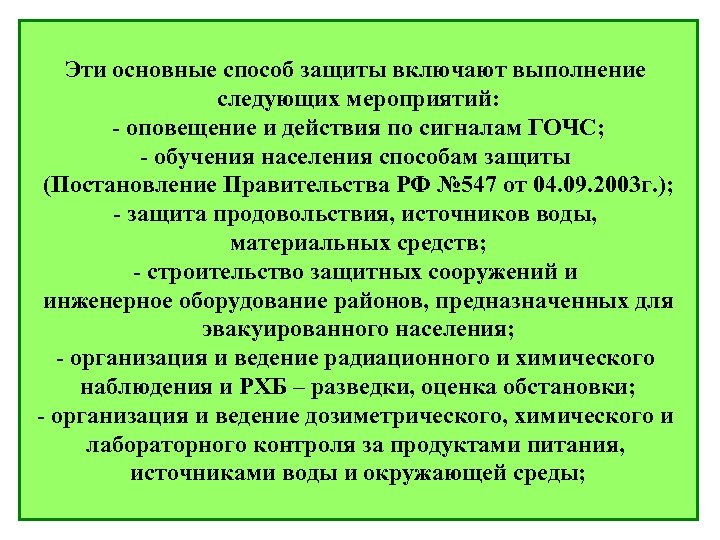 Эти основные способ защиты включают выполнение следующих мероприятий:
- оповещение и действия по сигналам ГОЧС;
- обучения населения способам защиты (Постановление Правительства РФ №547 от 04.09.2003г.);
- защита продовольствия, источников воды, материальных средств;
- строительство защитных сооружений и инженерное оборудование районов, предназначенных для эвакуированного населения;
- организация и ведение радиационного и химического наблюдения и РХБ – разведки, оценка обстановки;
- организация и ведение дозиметрического, химического и лабораторного контроля за продуктами питания, источниками воды и окружающей среды;